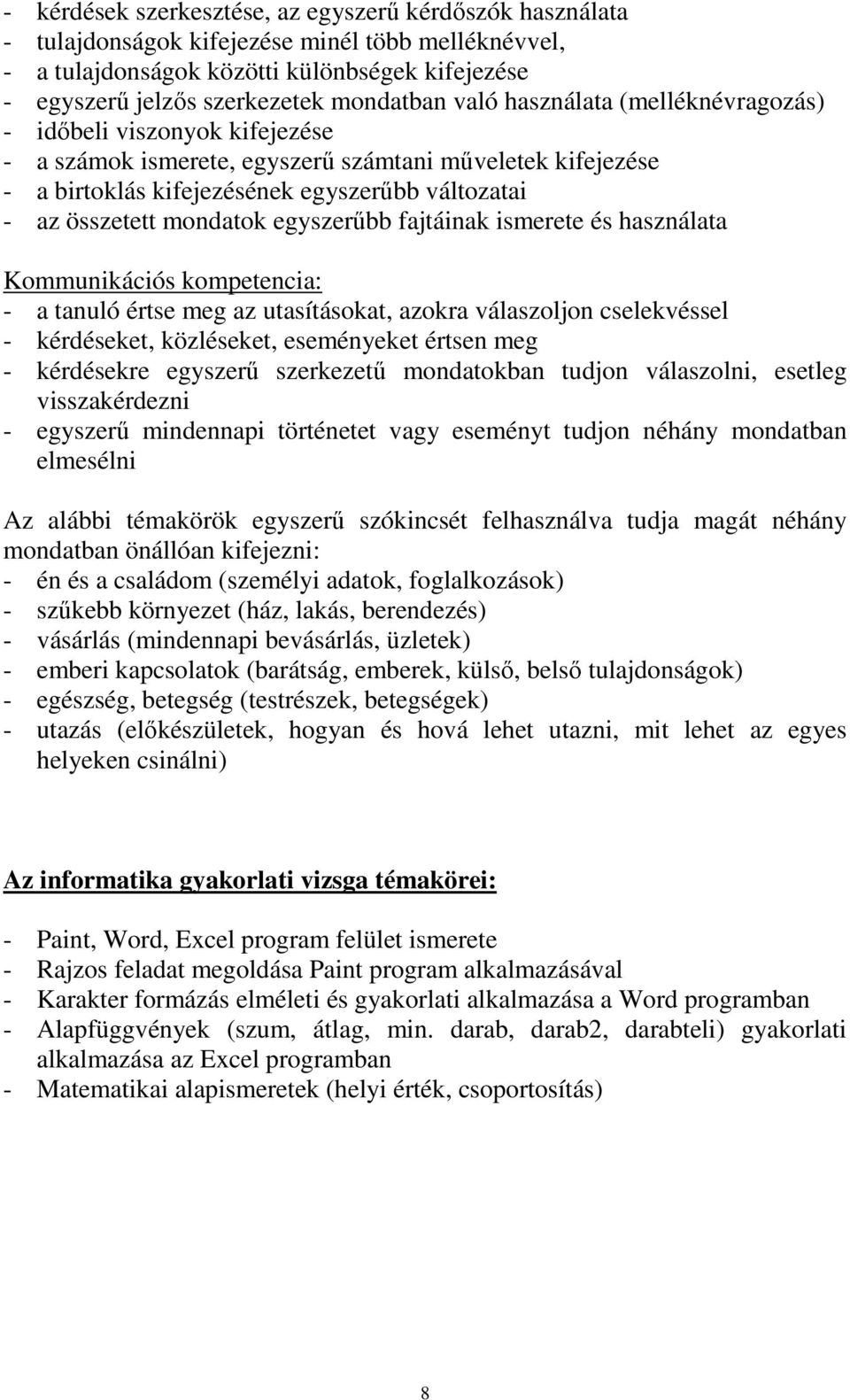 - kérdések szerkesztése, az egyszerű kérdőszók használata
- tulajdonságok kifejezése minél több melléknévvel,
- a tulajdonságok közötti különbségek kifejezése
- egyszerű jelzős szerkezetek mondatban való használata (melléknévragozás)
- időbeli viszonyok kifejezése
- a számok ismerete, egyszerű számtani műveletek kifejezése
- a birtoklás kifejezésének egyszerűbb változatai
- az összetett mondatok egyszerűbb fajtáinak ismerete és használata

Kommunikációs kompetencia:
- a tanuló értse meg az utasításokat, azokra válaszoljon cselekvéssel
- kérdéseket, közléseket, eseményeket értsen meg
- kérdésekre egyszerű szerkezetű mondatokban tudjon válaszolni, esetleg visszakérdezni
- egyszerű mindennapi történetet vagy eseményt tudjon néhány mondatban elmesélni

Az alábbi témakörök egyszerű szókincsét felhasználva tudja magát néhány mondatban önállóan kifejezni:
- én és a családom (személyi adatok, foglalkozások)
- szűkebb környezet (ház, lakás, berendezés)
- vásárlás (mindennapi bevásárlás, üzletek)
- emberi kapcsolatok (barátság, emberek, külső, belső tulajdonságok)
- egészség, betegség (testrészek, betegségek)
- utazás (előkészületek, hogyan és hová lehet utazni, mit lehet az egyes helyeken csinálni)

Az informatika gyakorlati vizsga témakörei:

- Paint, Word, Excel program felület ismerete
- Rajzos feladat megoldása Paint program alkalmazásával
- Karakter formázás elméleti és gyakorlati alkalmazása a Word programban
- Alapfüggvények (szum, átlag, min. darab, darab2, darabteli) gyakorlati alkalmazása az Excel programban
- Matematikai alapismeretek (helyi érték, csoportosítás)

8